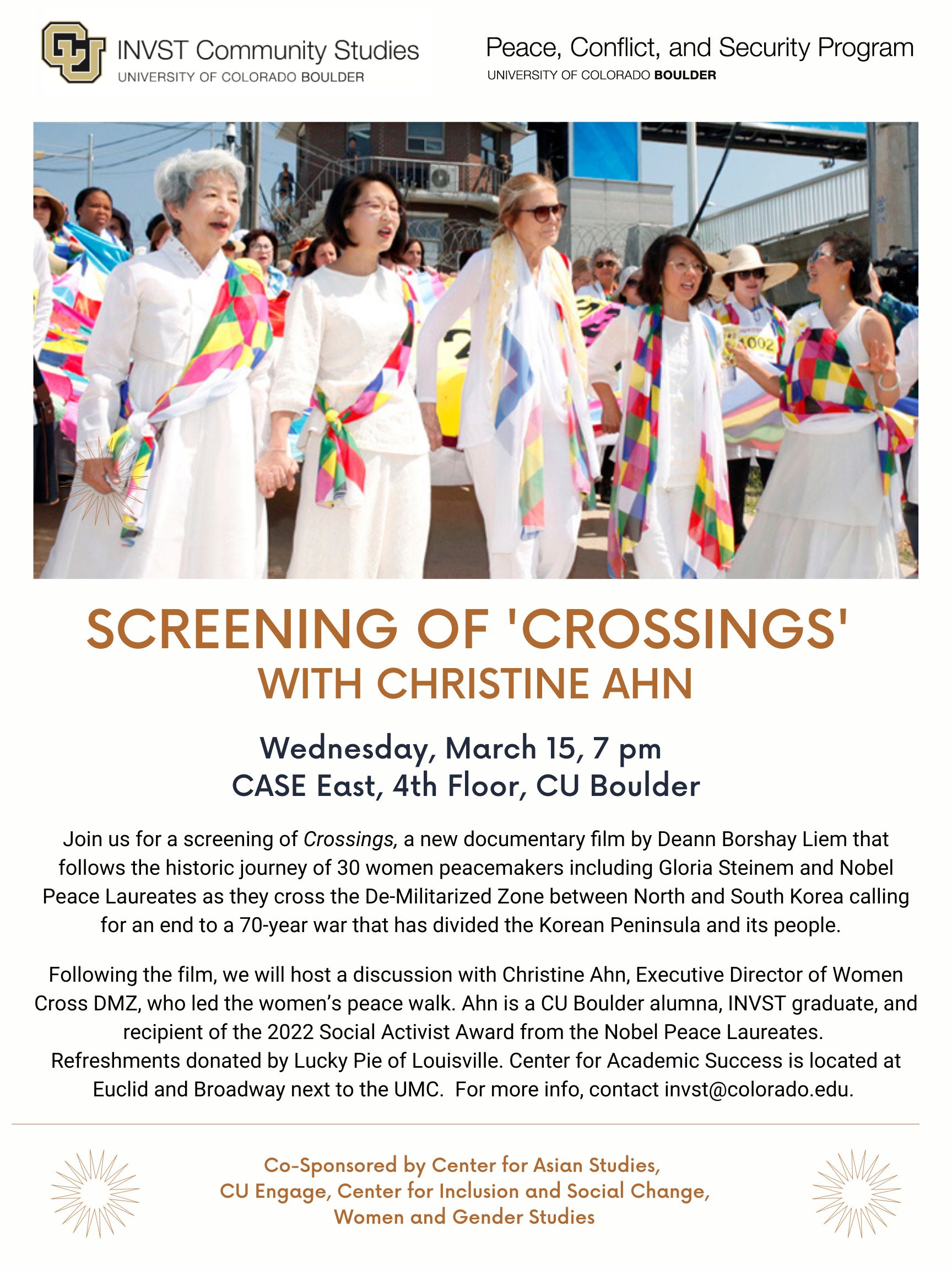 INVST Community Studies
UNIVERSITY OF COLORADO BOULDER

Peace, Conflict, and Security Program
UNIVERSITY OF COLORADO BOULDER

SCREENING OF 'CROSSINGS'
WITH CHRISTINE AHN

Wednesday, March 15, 7 pm
CASE East, 4th Floor, CU Boulder

Join us for a screening of Crossings, a new documentary film by Deann Borshay Liem that follows the historic journey of 30 women peacemakers including Gloria Steinem and Nobel Peace Laureates as they cross the De-Militarized Zone between North and South Korea calling for an end to a 70-year war that has divided the Korean Peninsula and its people.

Following the film, we will host a discussion with Christine Ahn, Executive Director of Women Cross DMZ, who led the women's peace walk. Ahn is a CU Boulder alumna, INVST graduate, and recipient of the 2022 Social Activist Award from the Nobel Peace Laureates. Refreshments donated by Lucky Pie of Louisville. Center for Academic Success is located at Euclid and Broadway next to the UMC. For more info, contact invst@colorado.edu.

Co-Sponsored by Center for Asian Studies,
CU Engage, Center for Inclusion and Social Change,
Women and Gender Studies